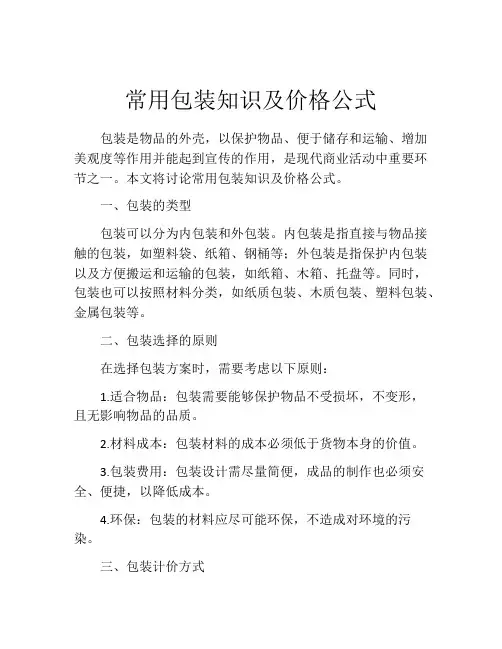 常用包装知识及价格公式

包装是物品的外壳，以保护物品、便于储存和运输、增加美观度等作用并能起到宣传的作用，是现代商业活动中重要环节之一。本文将讨论常用包装知识及价格公式。

一、包装的类型

包装可以分为内包装和外包装。内包装是指直接与物品接触的包装，如塑料袋、纸箱、钢桶等；外包装是指保护内包装以及方便搬运和运输的包装，如纸箱、木箱、托盘等。同时，包装也可以按照材料分类，如纸质包装、木质包装、塑料包装、金属包装等。

二、包装选择的原则

在选择包装方案时，需要考虑以下原则：

1.适合物品：包装需要能够保护物品不受损坏，不变形，且无影响物品的品质。

2.材料成本：包装材料的成本必须低于货物本身的价值。

3.包装费用：包装设计需尽量简便，成品的制作也必须安全、便捷，以降低成本。

4.环保：包装的材料应尽可能环保，不造成对环境的污染。

三、包装计价方式